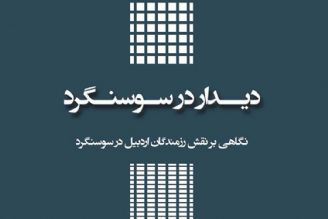 دیدار در سوسنگرد

نگاهی بر نقش رزمندگان اردبیل در سوسنگرد